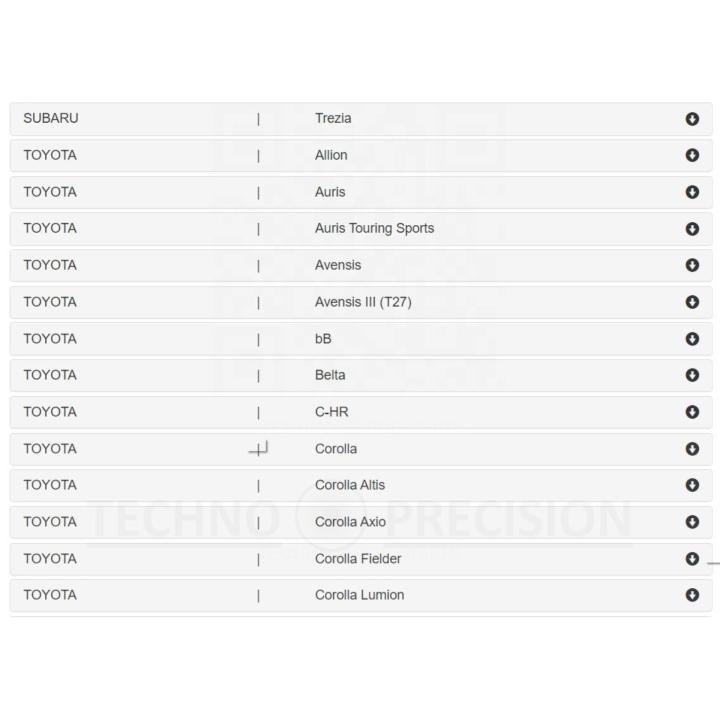 SUBARU | Trezia
TOYOTA | Allion
TOYOTA | Auris
TOYOTA | Auris Touring Sports
TOYOTA | Avensis
TOYOTA | Avensis III (T27)
TOYOTA | bB
TOYOTA | Belta
TOYOTA | C-HR
TOYOTA | Corolla
TOYOTA | Corolla Altis
TOYOTA | Corolla Axio
TOYOTA | Corolla Fielder
TOYOTA | Corolla Lumion

TECHNO PRECISION